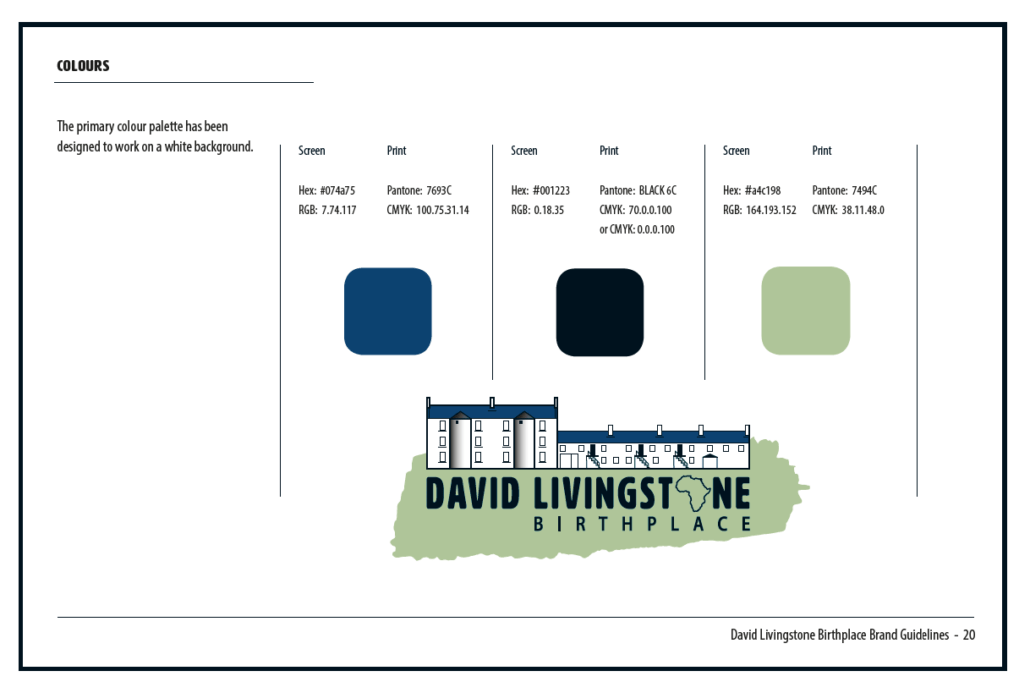 COLOURS

The primary colour palette has been designed to work on a white background.

Screen

Hex: #074a75
RGB: 7.74.117

Print

Pantone: 7693C
CMYK: 100.75.31.14

Screen

Hex: #001223
RGB: 0.18.35

Print

Pantone: BLACK 6C
CMYK: 70.0.0.100
or CMYK: 0.0.0.100

Screen

Hex: #a4c198
RGB: 164.193.152

Print

Pantone: 7494C
CMYK: 38.11.48.0

DAVID LIVINGSTONE
BIRTHPLACE

David Livingstone Birthplace Brand Guidelines - 20